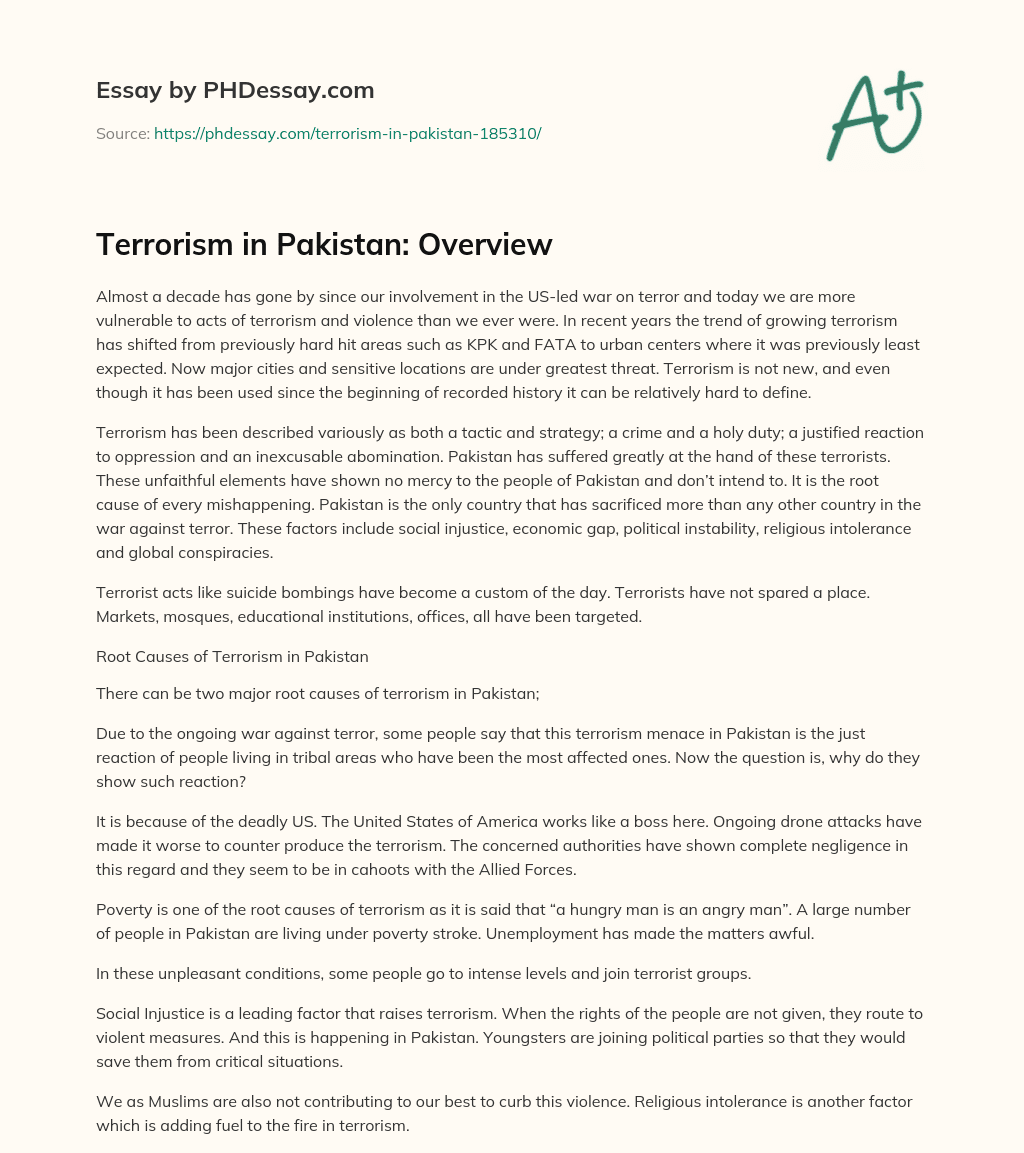 Essay by PHDessay.com

Source: https://phdessay.com/terrorism-in-pakistan-185310/

A+

Terrorism in Pakistan: Overview

Almost a decade has gone by since our involvement in the US-led war on terror and today we are more vulnerable to acts of terrorism and violence than we ever were. In recent years the trend of growing terrorism has shifted from previously hard hit areas such as KPK and FATA to urban centers where it was previously least expected. Now major cities and sensitive locations are under greatest threat. Terrorism is not new, and even though it has been used since the beginning of recorded history it can be relatively hard to define.

Terrorism has been described variously as both a tactic and strategy; a crime and a holy duty; a justified reaction to oppression and an inexcusable abomination. Pakistan has suffered greatly at the hand of these terrorists. These unfaithful elements have shown no mercy to the people of Pakistan and don't intend to. It is the root cause of every mishappening. Pakistan is the only country that has sacrificed more than any other country in the war against terror. These factors include social injustice, economic gap, political instability, religious intolerance and global conspiracies.

Terrorist acts like suicide bombings have become a custom of the day. Terrorists have not spared a place. Markets, mosques, educational institutions, offices, all have been targeted.

Root Causes of Terrorism in Pakistan

There can be two major root causes of terrorism in Pakistan;

Due to the ongoing war against terror, some people say that this terrorism menace in Pakistan is the just reaction of people living in tribal areas who have been the most affected ones. Now the question is, why do they show such reaction?

It is because of the deadly US. The United States of America works like a boss here. Ongoing drone attacks have made it worse to counter produce the terrorism. The concerned authorities have shown complete negligence in this regard and they seem to be in cahoots with the Allied Forces.

Poverty is one of the root causes of terrorism as it is said that “a hungry man is an angry man”. A large number of people in Pakistan are living under poverty stroke. Unemployment has made the matters awful.

In these unpleasant conditions, some people go to intense levels and join terrorist groups.

Social Injustice is a leading factor that raises terrorism. When the rights of the people are not given, they route to violent measures. And this is happening in Pakistan. Youngsters are joining political parties so that they would save them from critical situations.

We as Muslims are also not contributing to our best to curb this violence. Religious intolerance is another factor which is adding fuel to the fire in terrorism.